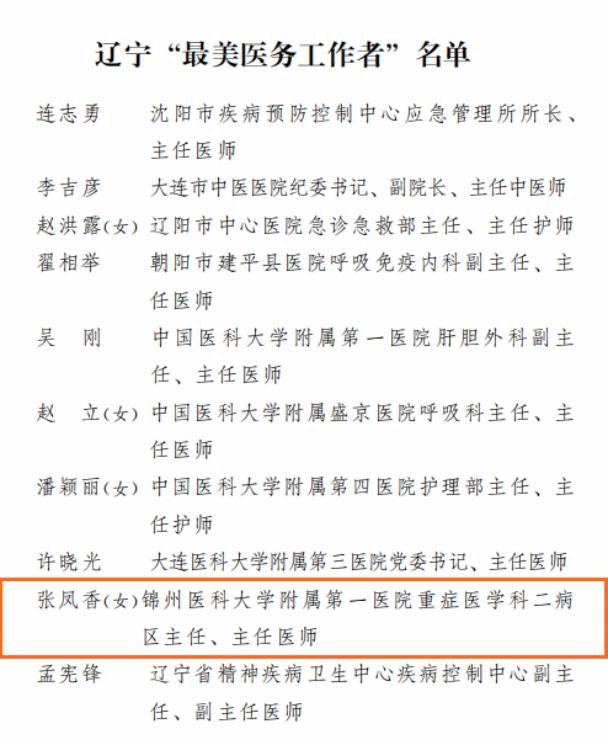 辽宁“最美医务工作者”名单

连志勇　沈阳市疾病预防控制中心应急管理所所长、主任医师

李吉彦　大连市中医医院纪委书记、副院长、主任中医师

赵洪露(女)　辽阳市中心医院急诊急救部主任、主任护师

翟相举　朝阳市建平县医院呼吸免疫内科副主任、主任医师

吴　刚　中国医科大学附属第一医院肝胆外科副主任、主任医师

赵　立(女)　中国医科大学附属盛京医院呼吸科主任、主任医师

潘颖丽(女)　中国医科大学附属第四医院护理部主任、主任护师

许晓光　大连医科大学附属第三医院党委书记、主任医师

张凤香(女)　锦州医科大学附属第一医院重症医学科二病区主任、主任医师

孟宪锋　辽宁省精神疾病卫生中心疾病控制中心副主任、副主任医师